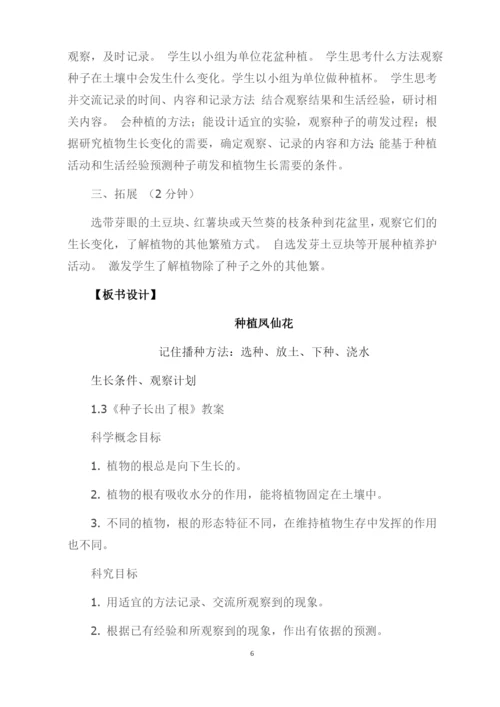 观察，及时记录。 学生以小组为单位花盆种植。 学生思考什么方法观察种子在土壤中会发生什么变化。学生以小组为单位做种植杯。 学生思考并交流记录的时间、内容和记录方法 结合观察结果和生活经验，研讨相关内容。 会种植的方法；能设计适宜的实验，观察种子的萌发过程；根据研究植物生长变化的需要，确定观察、记录的内容和方法 能基于种植活动和生活经验预测种子萌发和植物生长需要的条件。

三、拓展 （2 分钟）

选带芽眼的土豆块、红薯块或天竺葵的枝条种到花盆里，观察它们的生长变化，了解植物的其他繁殖方式。 自选发芽土豆块等开展种植养护活动。 激发学生了解植物除了种子之外的其他繁。

【板书设计】

种植凤仙花

记住播种方法：选种、放土、下种、浇水

生长条件、观察计划

1.3《种子长出了根》教案

科学概念目标

1. 植物的根总是向下生长的。

2. 植物的根有吸收水分的作用，能将植物固定在土壤中。

3. 不同的植物，根的形态特征不同，在维持植物生存中发挥的作用也不同。

科究目标

1. 用适宜的方法记录、交流所观察到的现象。

2. 根据已有经验和所观察到的现象，作出有依据的预测。

6